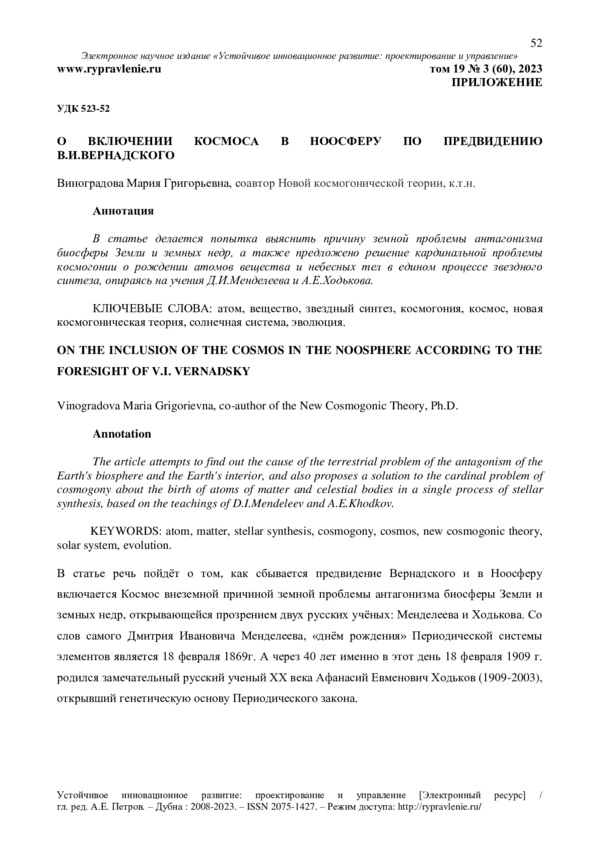 52

Электронное научное издание «Устойчивое инновационное развитие: проектирование и управление»
www.rypravlenie.ru том 19 № 3 (60), 2023
ПРИЛОЖЕНИЕ

УДК 523-52

О ВКЛЮЧЕНИИ КОСМОСА В НООСФЕРУ ПО ПРЕДВИДЕНИЮ В.И.ВЕРНАДСКОГО

Виноградова Мария Григорьевна, соавтор Новой космогонической теории, к.т.н.

Аннотация

В статье делается попытка выяснить причину земной проблемы антагонизма биосферы Земли и земных недр, а также предложено решение кардинальной проблемы космогонии о рождении атомов вещества и небесных тел в едином процессе звездного синтеза, опираясь на учения Д.И.Менделеева и А.Е.Ходькова.

КЛЮЧЕВЫЕ СЛОВА: атом, вещество, звездный синтез, космогония, космос, новая космогоническая теория, солнечная система, эволюция.

ON THE INCLUSION OF THE COSMOS IN THE NOOSPHERE ACCORDING TO THE FORESIGHT OF V.I. VERNADSKY

Vinogradova Maria Grigorievna, co-author of the New Cosmogonic Theory, Ph.D.

Annotation

The article attempts to find out the cause of the terrestrial problem of the antagonism of the Earth's biosphere and the Earth's interior, and also proposes a solution to the cardinal problem of cosmogony about the birth of atoms of matter and celestial bodies in a single process of stellar synthesis, based on the teachings of D.I.Mendeleev and A.E.Khodkov.

KEYWORDS: atom, matter, stellar synthesis, cosmogony, cosmos, new cosmogonic theory, solar system, evolution.

В статье речь пойдёт о том, как сбывается предвидение Вернадского и в Ноосферу включается Космос внеземной причиной земной проблемы антагонизма биосферы Земли и земных недр, открывающейся прозрением двух русских учёных: Менделеева и Ходькова. Со слов самого Дмитрия Ивановича Менделеева, «днём рождения» Периодической системы элементов является 18 февраля 1869г. А через 40 лет именно в этот день 18 февраля 1909 г. родился замечательный русский ученый XX века Афанасий Евменович Ходьков (1909-2003), открывший генетическую основу Периодического закона.

Устойчивое инновационное развитие: проектирование и управление [Электронный ресурс] / гл. ред. А.Е. Петров. – Дубна : 2008-2023. – ISSN 2075-1427. – Режим доступа: http://rypravlenie.ru/